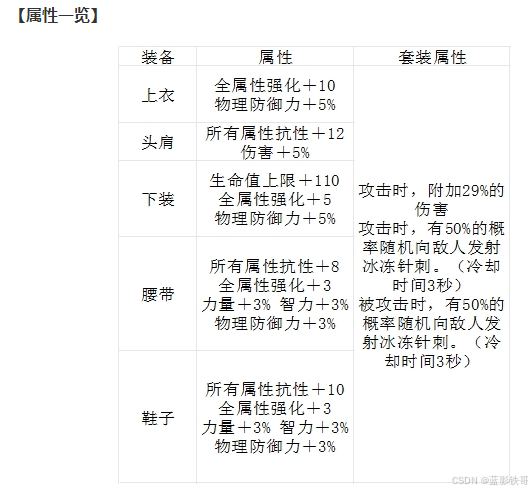 【属性一览】

| 装备 | 属性 | 套装属性 |
|---|---|---|
| 上衣 | 全属性强化＋10 物理防御力＋5% | 攻击时，附加29%的伤害 攻击时，有50%的概率随机向敌人发射冰冻针刺。（冷却时间3秒） 被攻击时，有50%的概率随机向敌人发射冰冻针刺。（冷却时间3秒） |
| 头肩 | 所有属性抗性＋12 伤害＋5% | |
| 下装 | 生命值上限＋110 全属性强化＋5 物理防御力＋5% | |
| 腰带 | 所有属性抗性＋8 全属性强化＋3 力量＋3% 智力＋3% 物理防御力＋3% | |
| 鞋子 | 所有属性抗性＋10 全属性强化＋3 力量＋3% 智力＋3% 物理防御力＋3% | |

CSDN @蓝影铁哥